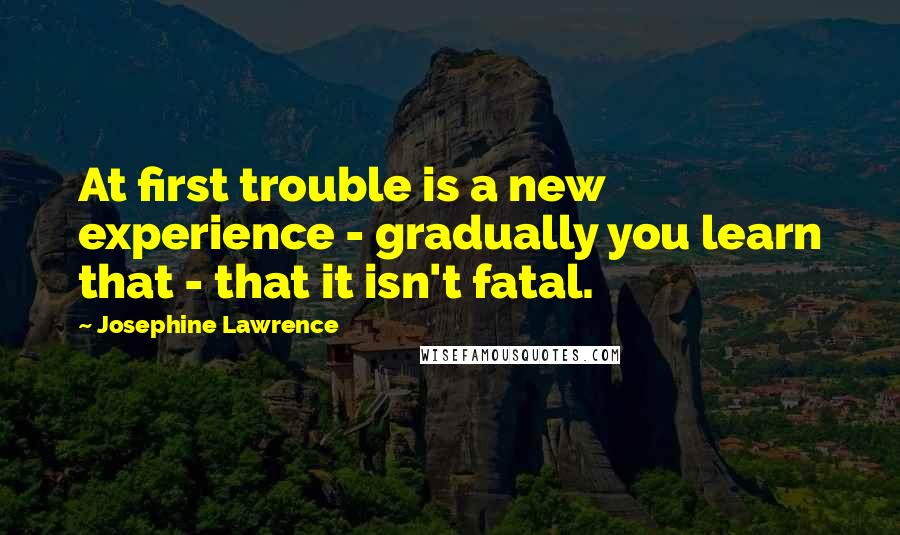 At first trouble is a new experience - gradually you learn that - that it isn't fatal.

~ Josephine Lawrence

WISEFAMOUSQUOTES.COM